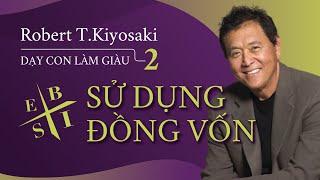 Robert T.Kiyosaki

DẠY CON LÀM GIÀU 2

E B S I

SỬ DỤNG ĐỒNG VỐN